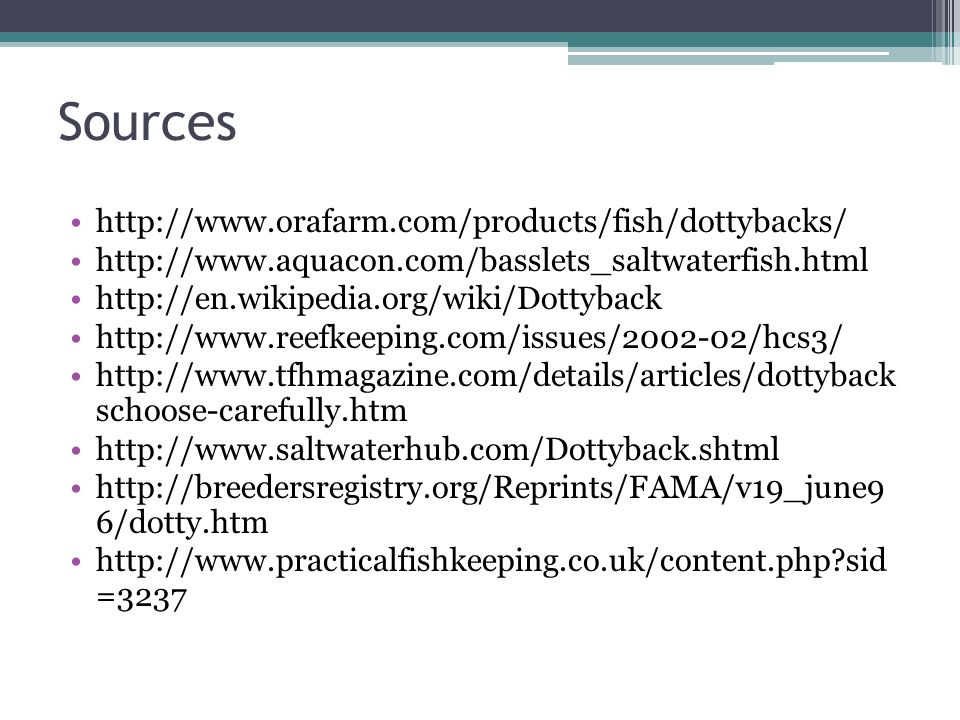 Sources

• http://www.orafarm.com/products/fish/dottybacks/
• http://www.aquacon.com/basslets_saltwaterfish.html
• http://en.wikipedia.org/wiki/Dottyback
• http://www.reefkeeping.com/issues/2002-02/hcs3/
• http://www.tfhmagazine.com/details/articles/dottybackschoose-carefully.htm
• http://www.saltwaterhub.com/Dottyback.shtml
• http://breedersregistry.org/Reprints/FAMA/v19_june96/dotty.htm
• http://www.practicalfishkeeping.co.uk/content.php?sid=3237